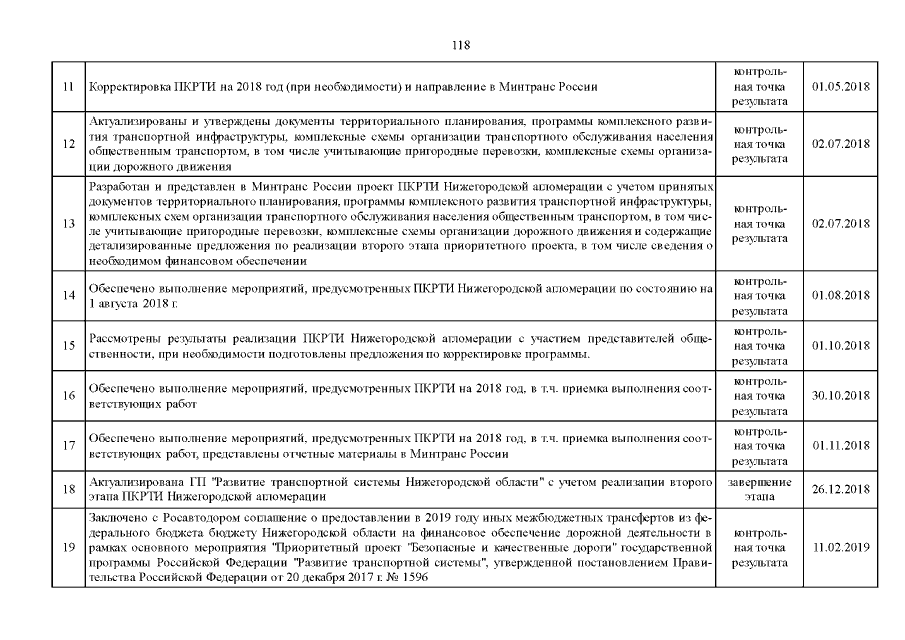 118

| 11 | Корректировка ПКРТИ на 2018 год (при необходимости) и направление в Минтранс России | контрольная точка результата | 01.05.2018 |
|---|---|---|---|
| 12 | Актуализированы и утверждены документы территориального планирования, программы комплексного развития транспортной инфраструктуры, комплексные схемы организации транспортного обслуживания населения общественным транспортом, в том числе учитывающие пригородные перевозки, комплексные схемы организации дорожного движения | контрольная точка результата | 02.07.2018 |
| 13 | Разработан и представлен в Минтранс России проект ПКРТИ Нижегородской агломерации с учетом принятых документов территориального планирования, программы комплексного развития транспортной инфраструктуры, комплексных схем организации транспортного обслуживания населения общественным транспортом, в том числе учитывающие пригородные перевозки, комплексные схемы организации дорожного движения и содержащие детализированные предложения по реализации второго этапа приоритетного проекта, в том числе сведения о необходимом финансовом обеспечении | контрольная точка результата | 02.07.2018 |
| 14 | Обеспечено выполнение мероприятий, предусмотренных ПКРТИ Нижегородской агломерации по состоянию на 1 августа 2018 г. | контрольная точка результата | 01.08.2018 |
| 15 | Рассмотрены результаты реализации ПКРТИ Нижегородской агломерации с участием представителей общественности, при необходимости подготовлены предложения по корректировке программы. | контрольная точка результата | 01.10.2018 |
| 16 | Обеспечено выполнение мероприятий, предусмотренных ПКРТИ на 2018 год, в т.ч. приемка выполнения соответствующих работ | контрольная точка результата | 30.10.2018 |
| 17 | Обеспечено выполнение мероприятий, предусмотренных ПКРТИ на 2018 год, в т.ч. приемка выполнения соответствующих работ, представлены отчетные материалы в Минтранс России | контрольная точка результата | 01.11.2018 |
| 18 | Актуализирована ГП "Развитие транспортной системы Нижегородской области" с учетом реализации второго этапа ПКРТИ Нижегородской агломерации | завершение этапа | 26.12.2018 |
| 19 | Заключено с Росавтодором соглашение о предоставлении в 2019 году иных межбюджетных трансфертов из федерального бюджета бюджету Нижегородской области на финансовое обеспечение дорожной деятельности в рамках основного мероприятия "Приоритетный проект "Безопасные и качественные дороги" государственной программы Российской Федерации "Развитие транспортной системы", утвержденной постановлением Правительства Российской Федерации от 20 декабря 2017 г. № 1596 | контрольная точка результата | 11.02.2019 |